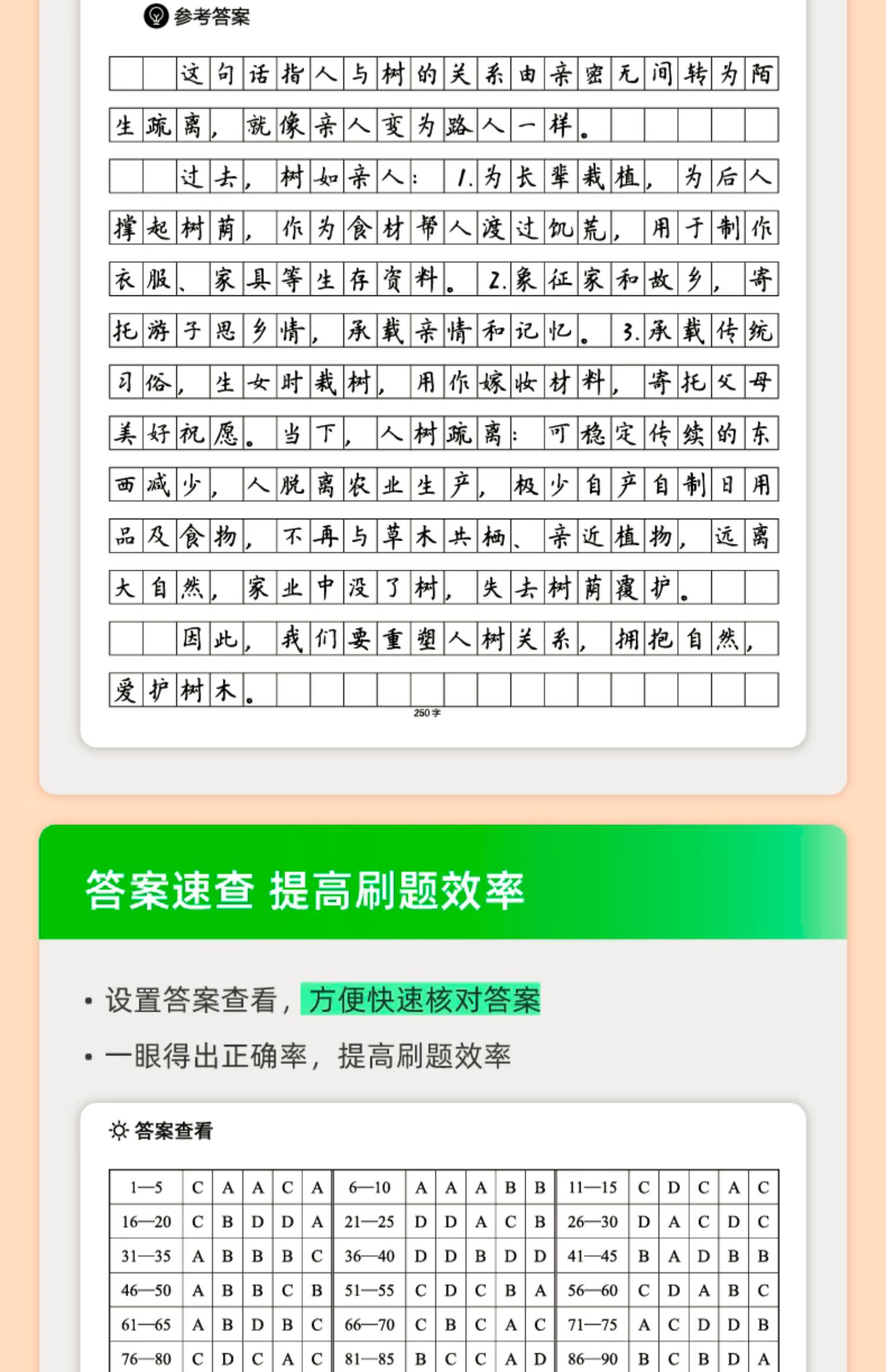 参考答案

这句话指人与树的关系由亲密无间转为陌生疏离，就像亲人变为路人一样。

过去，树如亲人：1.为长辈栽植，为后人撑起树荫，作为食材帮人渡过饥荒，用于制作衣服、家具等生存资料。2.象征家和故乡，寄托游子思乡情，承载亲情和记忆。3.承载传统习俗，生女时栽树，用作嫁妆材料，寄托父母美好祝愿。当下，人树疏离：可稳定传续的东西减少，人脱离农业生产，极少自产自制日用品及食物，不再与草木共栖、亲近植物，远离大自然，家业中没了树，失去树荫覆护。

因此，我们要重塑人树关系，拥抱自然，爱护树木。

250字

答案速查 提高刷题效率

• 设置答案查看，方便快速核对答案

• 一眼得出正确率，提高刷题效率

答案查看

| 1—5 | C | A | A | C | A | 6—10 | A | A | A | B | B | 11—15 | C | D | C | A | C |
|---|---|---|---|---|---|---|---|---|---|---|---|---|---|---|---|---|---|
| 16—20 | C | B | D | D | A | 21—25 | D | D | A | C | B | 26—30 | D | A | C | D | C |
| 31—35 | A | B | B | B | C | 36—40 | D | D | B | D | D | 41—45 | B | A | D | B | B |
| 46—50 | A | B | B | C | B | 51—55 | C | D | C | B | A | 56—60 | C | D | A | B | C |
| 61—65 | A | B | D | B | C | 66—70 | C | B | C | A | C | 71—75 | A | C | D | D | B |
| 76—80 | C | D | C | A | C | 81—85 | B | C | C | A | D | 86—90 | B | C | B | D | A |